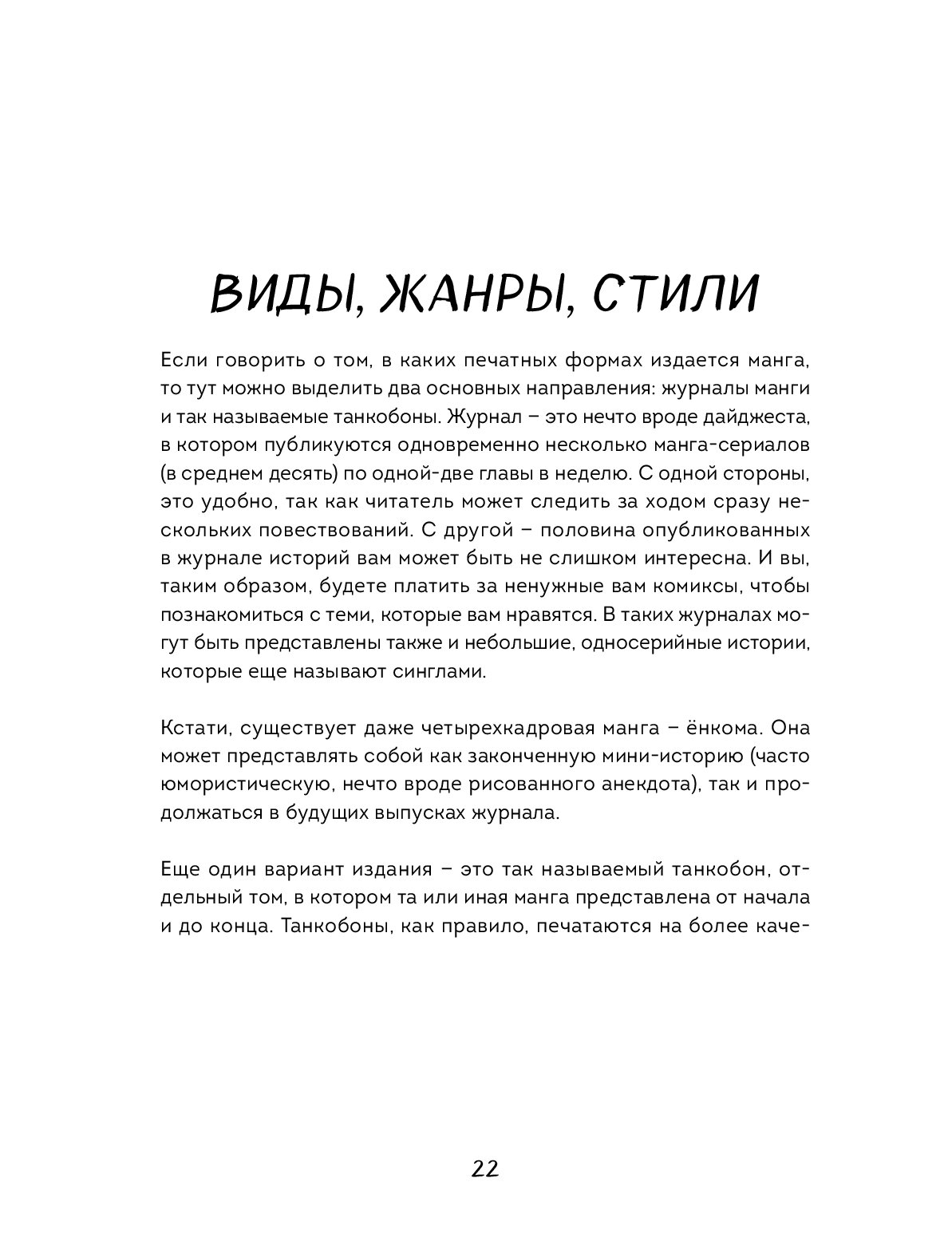 ВИДЫ, ЖАНРЫ, СТИЛИ

Если говорить о том, в каких печатных формах издается манга, то тут можно выделить два основных направления: журналы манги и так называемые танкобоны. Журнал – это нечто вроде дайджеста, в котором публикуются одновременно несколько манга-сериалов (в среднем десять) по одной-две главы в неделю. С одной стороны, это удобно, так как читатель может следить за ходом сразу нескольких повествований. С другой – половина опубликованных в журнале историй вам может быть не слишком интересна. И вы, таким образом, будете платить за ненужные вам комиксы, чтобы познакомиться с теми, которые вам нравятся. В таких журналах могут быть представлены также и небольшие, односерийные истории, которые еще называют синглами.

Кстати, существует даже четырехкадровая манга – ёнкома. Она может представлять собой как законченную мини-историю (часто юмористическую, нечто вроде рисованного анекдота), так и продолжаться в будущих выпусках журнала.

Еще один вариант издания – это так называемый танкобон, отдельный том, в котором та или иная манга представлена от начала и до конца. Танкобоны, как правило, печатаются на более каче-

22